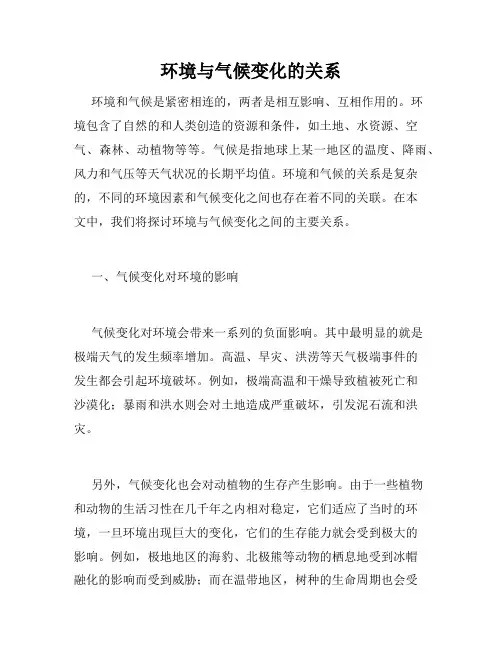 环境与气候变化的关系

环境和气候是紧密相连的，两者是相互影响、互相作用的。环境包含了自然的和人类创造的资源和条件，如土地、水资源、空气、森林、动植物等等。气候是指地球上某一地区的温度、降雨、风力和气压等天气状况的长期平均值。环境和气候的关系是复杂的，不同的环境因素和气候变化之间也存在着不同的关联。在本文中，我们将探讨环境与气候变化之间的主要关系。

一、气候变化对环境的影响

气候变化对环境会带来一系列的负面影响。其中最明显的就是极端天气的发生频率增加。高温、旱灾、洪涝等天气极端事件的发生都会引起环境破坏。例如，极端高温和干燥导致植被死亡和沙漠化；暴雨和洪水则会对土地造成严重破坏，引发泥石流和洪灾。

另外，气候变化也会对动植物的生存产生影响。由于一些植物和动物的生活习性在几千年之内相对稳定，它们适应了当时的环境，一旦环境出现巨大的变化，它们的生存能力就会受到极大的影响。例如，极地地区的海豹、北极熊等动物的栖息地受到冰帽融化的影响而受到威胁；而在温带地区，树种的生命周期也会受